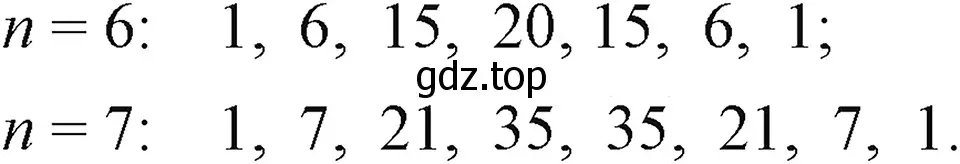 $n = 6$:   1, 6, 15, 20, 15, 6, 1;
gdz.top
$n = 7$:   1, 7, 21, 35, 35, 21, 7, 1.